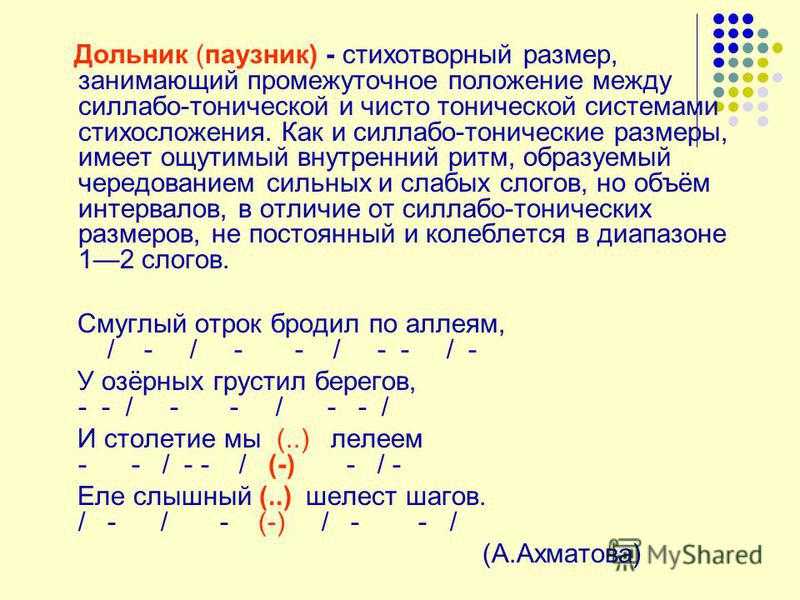 Дольник (паузник) - стихотворный размер, занимающий промежуточное положение между силлабо-тонической и чисто тонической системами стихосложения. Как и силлабо-тонические размеры, имеет ощутимый внутренний ритм, образуемый чередованием сильных и слабых слогов, но объём интервалов, в отличие от силлабо-тонических размеров, не постоянный и колеблется в диапазоне 1—2 слогов.

Смуглый отрок бродил по аллеям,
/ - / - - / - - / -

У озёрных грустил берегов,
- - / - - / - - /

И столетие мы (..) лелеем
- - / - - / (-) - / -

Еле слышный (..) шелест шагов.
/ - / - (-) / - - /

(А.Ахматова)

MyShared